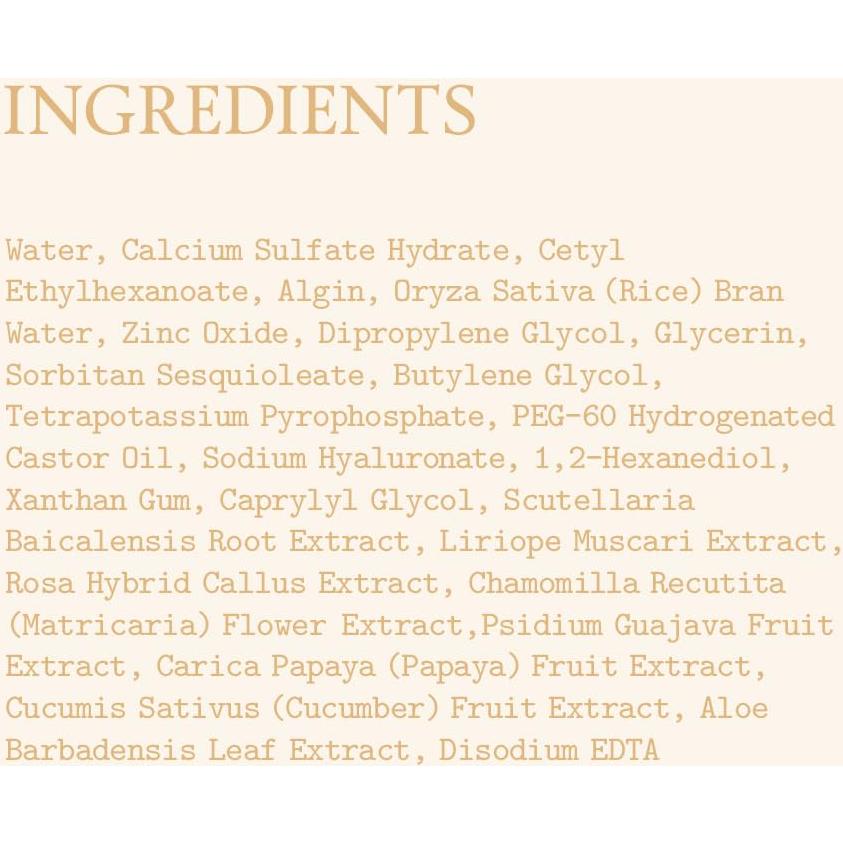 INGREDIENTS

Water, Calcium Sulfate Hydrate, Cetyl Ethylhexanoate, Algin, Oryza Sativa (Rice) Bran Water, Zinc Oxide, Dipropylene Glycol, Glycerin, Sorbitan Sesquioleate, Butylene Glycol, Tetrapotassium Pyrophosphate, PEG-60 Hydrogenated Castor Oil, Sodium Hyaluronate, 1,2-Hexanediol, Xanthan Gum, Caprylyl Glycol, Scutellaria Baicalensis Root Extract, Liriope Muscari Extract, Rosa Hybrid Callus Extract, Chamomilla Recutita (Matricaria) Flower Extract,Psidium Guajava Fruit Extract, Carica Papaya (Papaya) Fruit Extract, Cucumis Sativus (Cucumber) Fruit Extract, Aloe Barbadensis Leaf Extract, Disodium EDTA